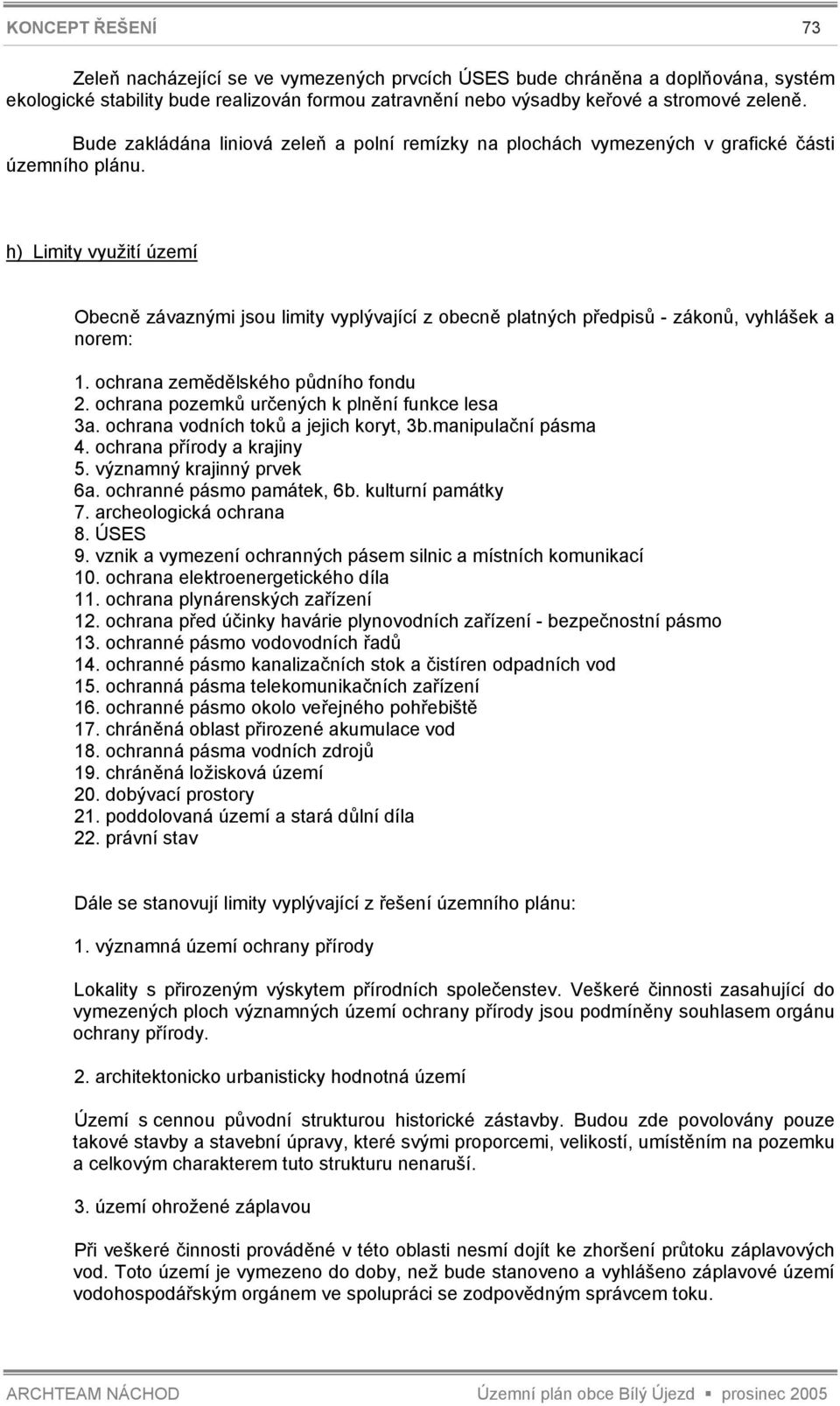 KONCEPT ŘEŠENÍ 73

Zeleň nacházející se ve vymezených prvcích ÚSES bude chráněna a doplňována, systém ekologické stability bude realizován formou zatravnění nebo výsadby keřové a stromové zeleně.

Bude zakládána liniová zeleň a polní remízky na plochách vymezených v grafické části územního plánu.

h) Limity využití území

Obecně závaznými jsou limity vyplývající z obecně platných předpisů - zákonů, vyhlášek a norem:

1. ochrana zemědělského půdního fondu
2. ochrana pozemků určených k plnění funkce lesa
3a. ochrana vodních toků a jejich koryt, 3b.manipulační pásma
4. ochrana přírody a krajiny
5. významný krajinný prvek
6a. ochranné pásmo památek, 6b. kulturní památky
7. archeologická ochrana
8. ÚSES
9. vznik a vymezení ochranných pásem silnic a místních komunikací
10. ochrana elektroenergetického díla
11. ochrana plynárenských zařízení
12. ochrana před účinky havárie plynovodních zařízení - bezpečnostní pásmo
13. ochranné pásmo vodovodních řadů
14. ochranné pásmo kanalizačních stok a čistíren odpadních vod
15. ochranná pásma telekomunikačních zařízení
16. ochranné pásmo okolo veřejného pohřebiště
17. chráněná oblast přirozené akumulace vod
18. ochranná pásma vodních zdrojů
19. chráněná ložisková území
20. dobývací prostory
21. poddolovaná území a stará důlní díla
22. právní stav

Dále se stanovují limity vyplývající z řešení územního plánu:

1. významná území ochrany přírody

Lokality s přirozeným výskytem přírodních společenstev. Veškeré činnosti zasahující do vymezených ploch významných území ochrany přírody jsou podmíněny souhlasem orgánu ochrany přírody.

2. architektonicko urbanisticky hodnotná území

Území s cennou původní strukturou historické zástavby. Budou zde povolovány pouze takové stavby a stavební úpravy, které svými proporcemi, velikostí, umístěním na pozemku a celkovým charakterem tuto strukturu nenaruší.

3. území ohrožené záplavou

Při veškeré činnosti prováděné v této oblasti nesmí dojít ke zhoršení průtoku záplavových vod. Toto území je vymezeno do doby, než bude stanoveno a vyhlášeno záplavové území vodohospodářským orgánem ve spolupráci se zodpovědným správcem toku.

ARCHTEAM NÁCHOD Územní plán obce Bílý Újezd ▪ prosinec 2005